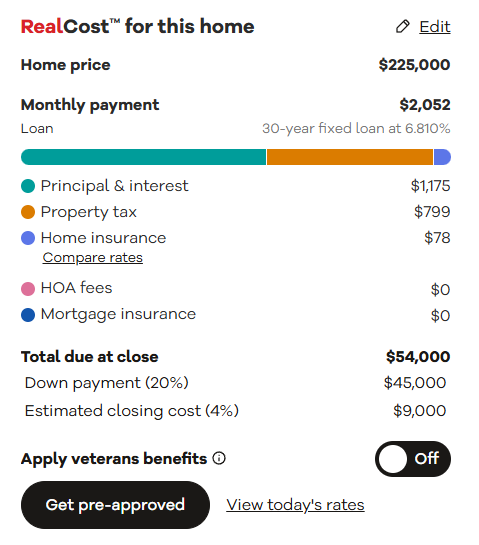 RealCost™ for this home
Edit

Home price $225,000

Monthly payment $2,052
Loan 30-year fixed loan at 6.810%

Principal & interest $1,175
Property tax $799
Home insurance $78
Compare rates
HOA fees $0
Mortgage insurance $0

Total due at close $54,000
Down payment (20%) $45,000
Estimated closing cost (4%) $9,000

Apply veterans benefits
Off

Get pre-approved
View today's rates